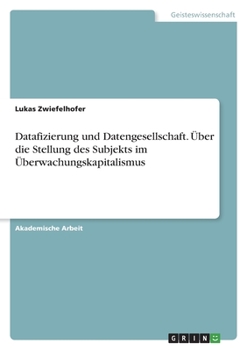 Geisteswissenschaft

Lukas Zwiefelhofer

Datafizierung und Datengesellschaft. Über die Stellung des Subjekts im Überwachungskapitalismus

Akademische Arbeit

GRIN